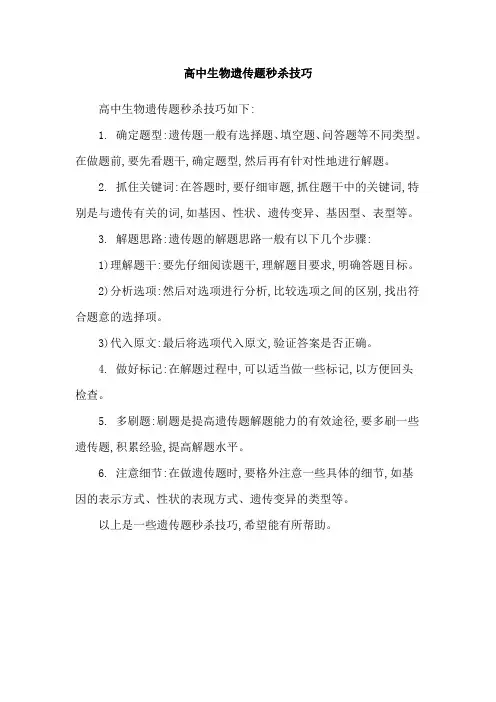 高中生物遗传题秒杀技巧

高中生物遗传题秒杀技巧如下:

1. 确定题型:遗传题一般有选择题、填空题、问答题等不同类型。在做题前,要先看题干,确定题型,然后再有针对性地进行解题。

2. 抓住关键词:在答题时,要仔细审题,抓住题干中的关键词,特别是与遗传有关的词,如基因、性状、遗传变异、基因型、表型等。

3. 解题思路:遗传题的解题思路一般有以下几个步骤:

1)理解题干:要先仔细阅读题干,理解题目要求,明确答题目标。

2)分析选项:然后对选项进行分析,比较选项之间的区别,找出符合题意的选择项。

3)代入原文:最后将选项代入原文,验证答案是否正确。

4. 做好标记:在解题过程中,可以适当做一些标记,以方便回头检查。

5. 多刷题:刷题是提高遗传题解题能力的有效途径,要多刷一些遗传题,积累经验,提高解题水平。

6. 注意细节:在做遗传题时,要格外注意一些具体的细节,如基因的表示方式、性状的表现方式、遗传变异的类型等。

以上是一些遗传题秒杀技巧,希望能有所帮助。